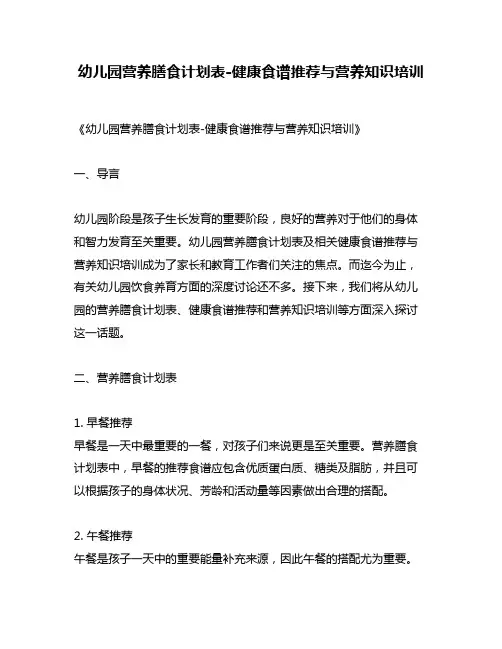 幼儿园营养膳食计划表-健康食谱推荐与营养知识培训

《幼儿园营养膳食计划表-健康食谱推荐与营养知识培训》

一、导言

幼儿园阶段是孩子生长发育的重要阶段，良好的营养对于他们的身体和智力发育至关重要。幼儿园营养膳食计划表及相关健康食谱推荐与营养知识培训成为了家长和教育工作者们关注的焦点。而迄今为止，有关幼儿园饮食养育方面的深度讨论还不多。接下来，我们将从幼儿园的营养膳食计划表、健康食谱推荐和营养知识培训等方面深入探讨这一话题。

二、营养膳食计划表

1. 早餐推荐
早餐是一天中最重要的一餐，对孩子们来说更是至关重要。营养膳食计划表中，早餐的推荐食谱应包含优质蛋白质、糖类及脂肪，并且可以根据孩子的身体状况、芳龄和活动量等因素做出合理的搭配。

2. 午餐推荐
午餐是孩子一天中的重要能量补充来源，因此午餐的搭配尤为重要。